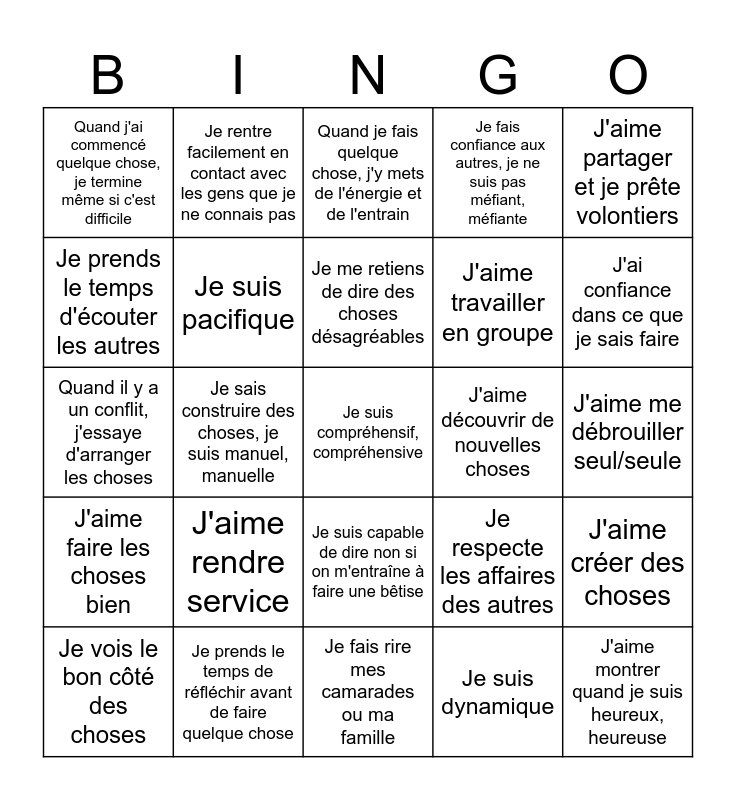 | B | I | N | G | O |
|---|---|---|---|---|
| Quand j'ai commencé quelque chose, je termine même si c'est difficile | Je rentre facilement en contact avec les gens que je ne connais pas | Quand je fais quelque chose, j'y mets de l'énergie et de l'entrain | Je fais confiance aux autres, je ne suis pas méfiant, méfiante | J'aime partager et je prête volontiers |
| Je prends le temps d'écouter les autres | Je suis pacifique | Je me retiens de dire des choses désagréables | J'aime travailler en groupe | J'ai confiance dans ce que je sais faire |
| Quand il y a un conflit, j'essaye d'arranger les choses | Je sais construire des choses, je suis manuel, manuelle | Je suis compréhensif, compréhensive | J'aime découvrir de nouvelles choses | J'aime me débrouiller seul/seule |
| J'aime faire les choses bien | J'aime rendre service | Je suis capable de dire non si on m'entraîne à faire une bêtise | Je respecte les affaires des autres | J'aime créer des choses |
| Je vois le bon côté des choses | Je prends le temps de réfléchir avant de faire quelque chose | Je fais rire mes camarades ou ma famille | Je suis dynamique | J'aime montrer quand je suis heureux, heureuse |